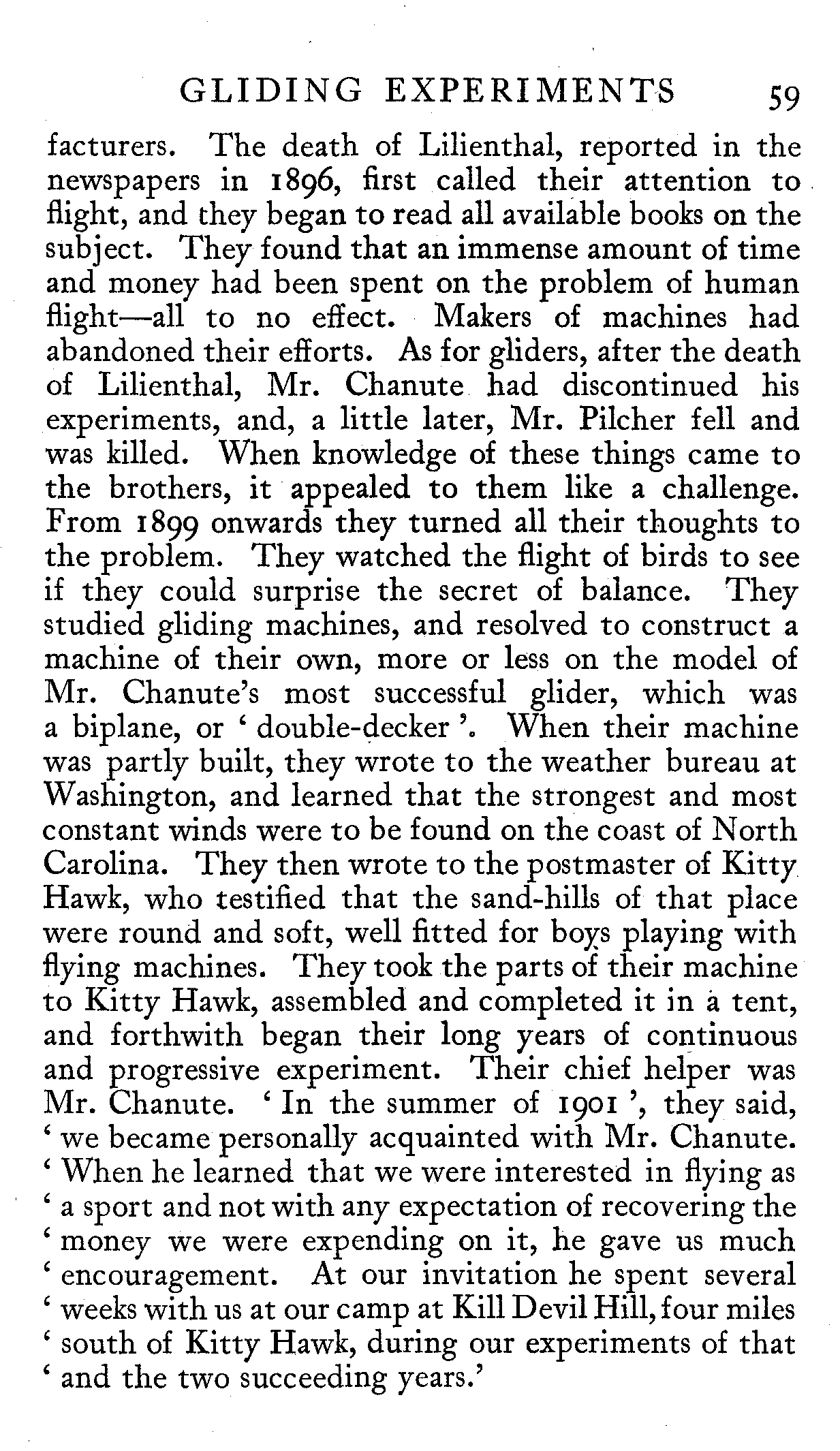 GLIDING EXPERIMENTS 59

facturers. The death of Lilienthal, reported in the newspapers in 1896, first called their attention to flight, and they began to read all available books on the subject. They found that an immense amount of time and money had been spent on the problem of human flight—all to no effect. Makers of machines had abandoned their efforts. As for gliders, after the death of Lilienthal, Mr. Chanute had discontinued his experiments, and, a little later, Mr. Pilcher fell and was killed. When knowledge of these things came to the brothers, it appealed to them like a challenge. From 1899 onwards they turned all their thoughts to the problem. They watched the flight of birds to see if they could surprise the secret of balance. They studied gliding machines, and resolved to construct a machine of their own, more or less on the model of Mr. Chanute's most successful glider, which was a biplane, or ' double-decker '. When their machine was partly built, they wrote to the weather bureau at Washington, and learned that the strongest and most constant winds were to be found on the coast of North Carolina. They then wrote to the postmaster of Kitty Hawk, who testified that the sand-hills of that place were round and soft, well fitted for boys playing with flying machines. They took the parts of their machine to Kitty Hawk, assembled and completed it in a tent, and forthwith began their long years of continuous and progressive experiment. Their chief helper was Mr. Chanute. ' In the summer of 1901 ', they said, ' we became personally acquainted with Mr. Chanute. ' When he learned that we were interested in flying as ' a sport and not with any expectation of recovering the ' money we were expending on it, he gave us much ' encouragement. At our invitation he spent several ' weeks with us at our camp at Kill Devil Hill, four miles ' south of Kitty Hawk, during our experiments of that ' and the two succeeding years.'